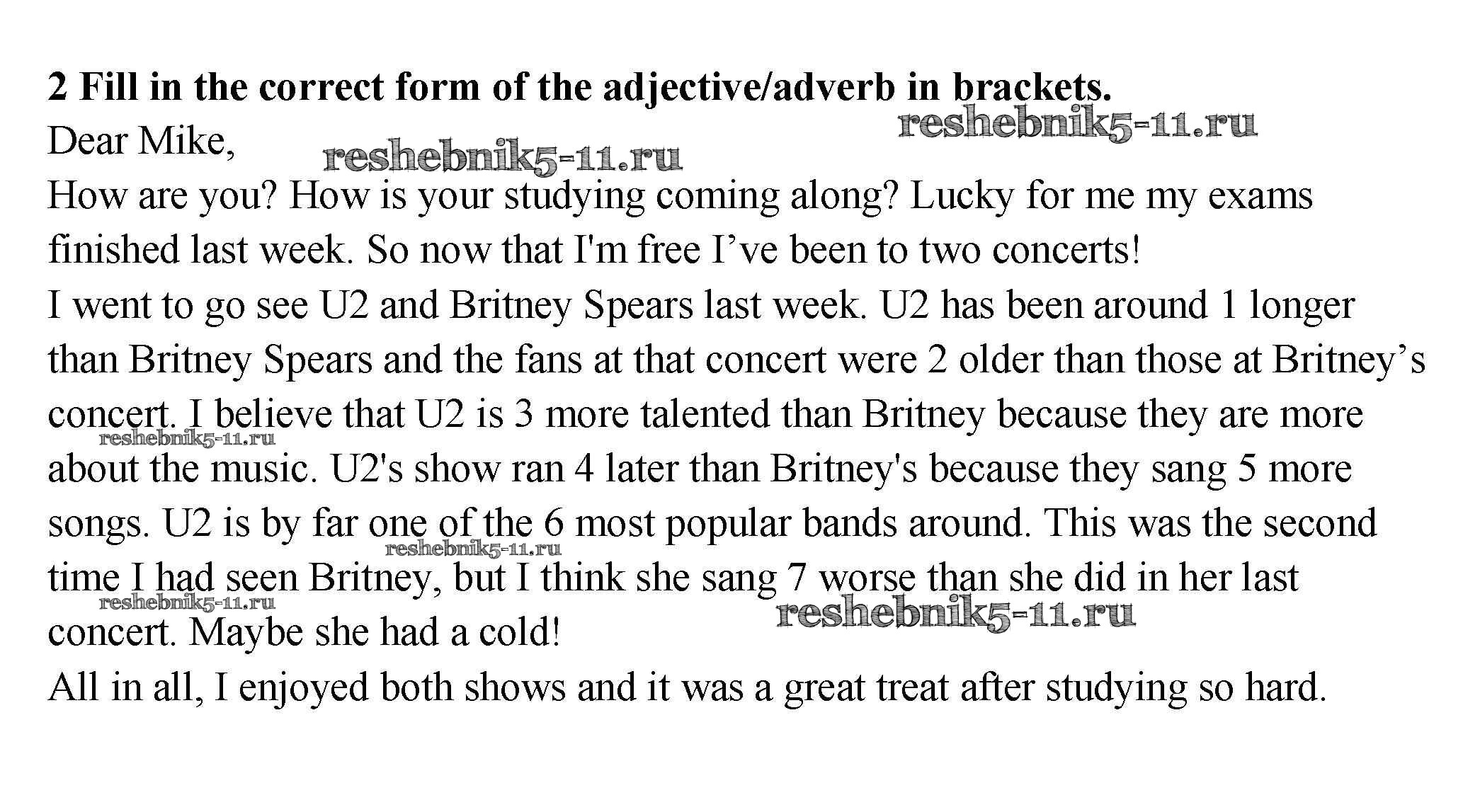 2 Fill in the correct form of the adjective/adverb in brackets.

reshebnik5-11.ru

Dear Mike,

reshebnik5-11.ru

How are you? How is your studying coming along? Lucky for me my exams finished last week. So now that I'm free I’ve been to two concerts!

I went to go see U2 and Britney Spears last week. U2 has been around 1 longer than Britney Spears and the fans at that concert were 2 older than those at Britney’s concert. I believe that U2 is 3 more talented than Britney because they are more about the music. U2's show ran 4 later than Britney's because they sang 5 more songs. U2 is by far one of the 6 most popular bands around. This was the second time I had seen Britney, but I think she sang 7 worse than she did in her last concert. Maybe she had a cold!

reshebnik5-11.ru

reshebnik5-11.ru

reshebnik5-11.ru

reshebnik5-11.ru

All in all, I enjoyed both shows and it was a great treat after studying so hard.